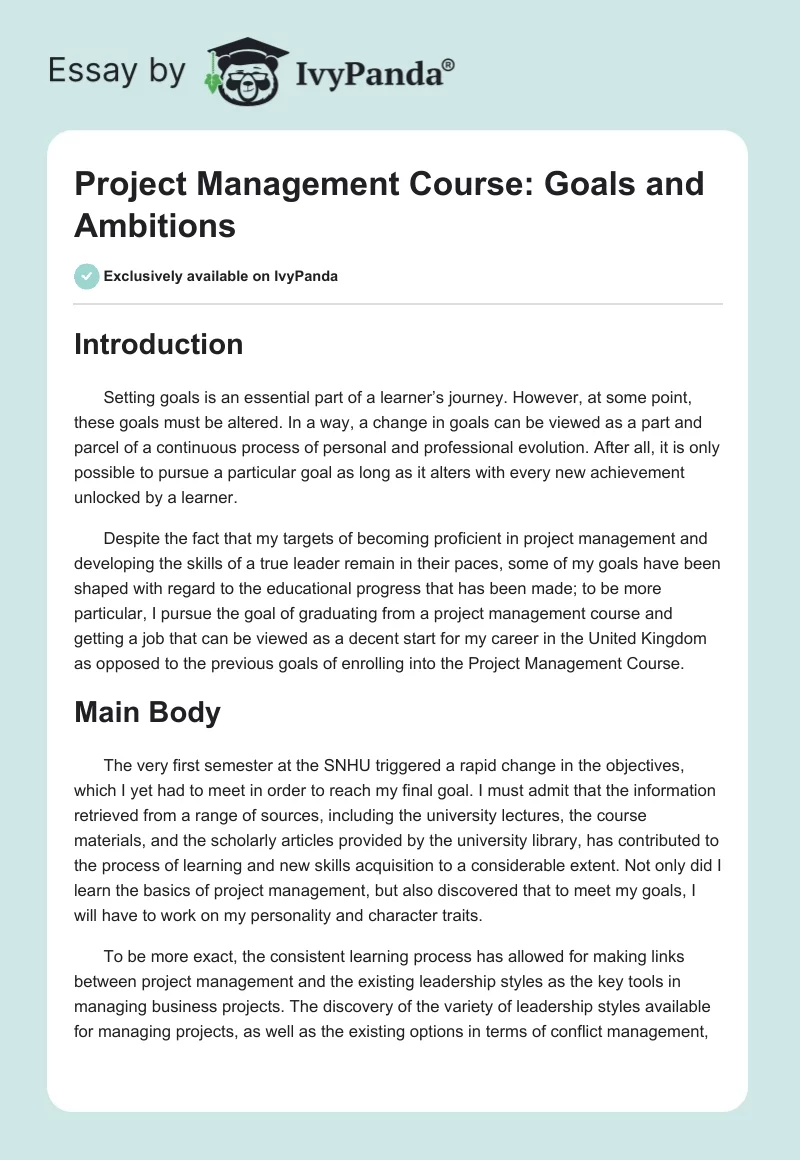 Essay by IvyPanda®

Project Management Course: Goals and Ambitions

Exclusively available on IvyPanda

Introduction

Setting goals is an essential part of a learner's journey. However, at some point, these goals must be altered. In a way, a change in goals can be viewed as a part and parcel of a continuous process of personal and professional evolution. After all, it is only possible to pursue a particular goal as long as it alters with every new achievement unlocked by a learner.

Despite the fact that my targets of becoming proficient in project management and developing the skills of a true leader remain in their paces, some of my goals have been shaped with regard to the educational progress that has been made; to be more particular, I pursue the goal of graduating from a project management course and getting a job that can be viewed as a decent start for my career in the United Kingdom as opposed to the previous goals of enrolling into the Project Management Course.

Main Body

The very first semester at the SNHU triggered a rapid change in the objectives, which I yet had to meet in order to reach my final goal. I must admit that the information retrieved from a range of sources, including the university lectures, the course materials, and the scholarly articles provided by the university library, has contributed to the process of learning and new skills acquisition to a considerable extent. Not only did I learn the basics of project management, but also discovered that to meet my goals, I will have to work on my personality and character traits.

To be more exact, the consistent learning process has allowed for making links between project management and the existing leadership styles as the key tools in managing business projects. The discovery of the variety of leadership styles available for managing projects, as well as the existing options in terms of conflict management,